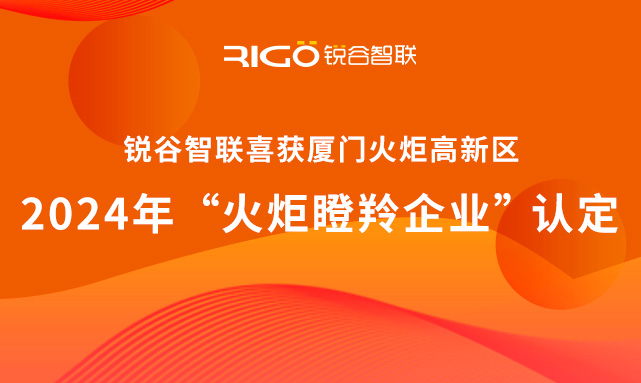 RIGO 锐谷智联

锐谷智联喜获厦门火炬高新区

2024年“火炬瞪羚企业”认定